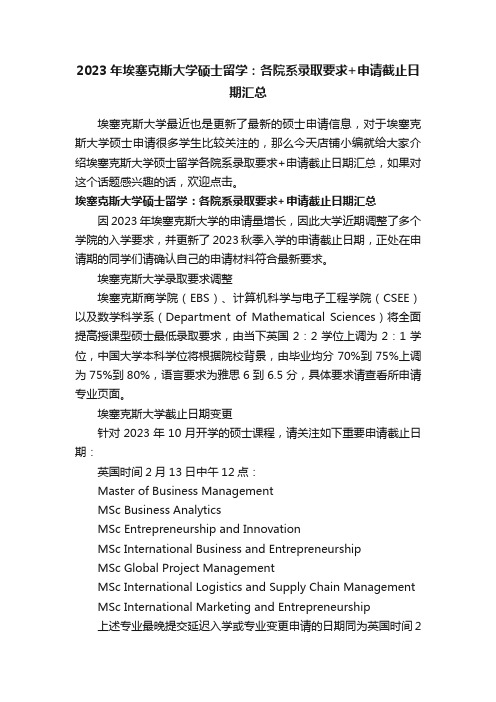 2023 年埃塞克斯大学硕士留学：各院系录取要求+申请截止日期汇总

埃塞克斯大学最近也是更新了最新的硕士申请信息，对于埃塞克斯大学硕士申请很多学生比较关注的，那么今天店铺小编就给大家介绍埃塞克斯大学硕士留学各院系录取要求+申请截止日期汇总，如果对这个话题感兴趣的话，欢迎点击。

埃塞克斯大学硕士留学：各院系录取要求+申请截止日期汇总

因 2023 年埃塞克斯大学的申请量增长，因此大学近期调整了多个学院的入学要求，并更新了 2023 秋季入学的申请截止日期，正处在申请期的同学们请确认自己的申请材料符合最新要求。

埃塞克斯大学录取要求调整

埃塞克斯商学院（EBS）、计算机科学与电子工程学院（CSEE）以及数学科学系（Department of Mathematical Sciences）将全面提高授课型硕士最低录取要求，由当下英国 2：2 学位上调为 2：1 学位，中国大学本科学位将根据院校背景，由毕业均分 70%到 75%上调为 75%到 80%，语言要求为雅思 6 到 6.5 分，具体要求请查看所申请专业页面。

埃塞克斯大学截止日期变更

针对 2023 年 10 月开学的硕士课程，请关注如下重要申请截止日期：

英国时间 2 月 13 日中午 12 点：

Master of Business Management

MSc Business Analytics

MSc Entrepreneurship and Innovation

MSc International Business and Entrepreneurship

MSc Global Project Management

MSc International Logistics and Supply Chain Management

MSc International Marketing and Entrepreneurship

上述专业最晚提交延迟入学或专业变更申请的日期同为英国时间 2